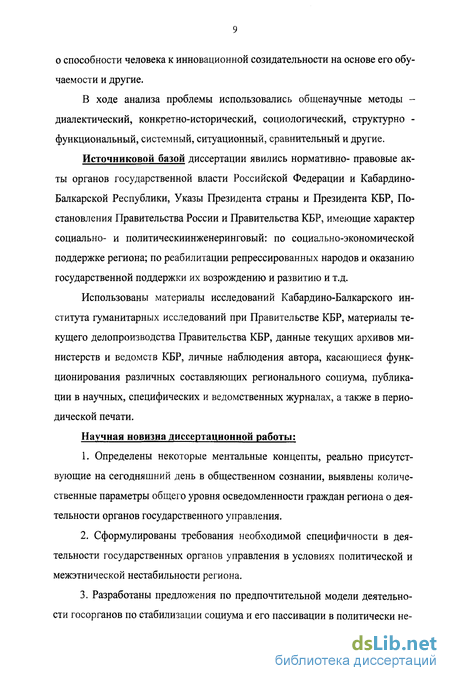 9

о способности человека к инновационной созидательности на основе его обучаемости и другие.

В ходе анализа проблемы использовались общенаучные методы – диалектический, конкретно-исторический, социологический, структурно - функциональный, системный, ситуационный, сравнительный и другие.

Источниковой базой диссертации явились нормативно- правовые акты органов государственной власти Российской Федерации и Кабардино-Балкарской Республики, Указы Президента страны и Президента КБР, Постановления Правительства России и Правительства КБР, имеющие характер социально- и политическиинженеринговый: по социально-экономической поддержке региона; по реабилитации репрессированных народов и оказанию государственной поддержки их возрождению и развитию и т.д.

Использованы материалы исследований Кабардино-Балкарского института гуманитарных исследований при Правительстве КБР, материалы текущего делопроизводства Правительства КБР, данные текущих архивов министерств и ведомств КБР, личные наблюдения автора, касающиеся функционирования различных составляющих регионального социума, публикации в научных, специфических и ведомственных журналах, а также в периодической печати.

Научная новизна диссертационной работы:

1. Определены некоторые ментальные концепты, реально присутствующие на сегодняшний день в общественном сознании, выявлены количественные параметры общего уровня осведомленности граждан региона о деятельности органов государственного управления.

2. Сформулированы требования необходимой специфичности в деятельности государственных органов управления в условиях политической и межэтнической нестабильности региона.

3. Разработаны предложения по предпочтительной модели деятельности госорганов по стабилизации социума и его пассивации в политически не-

dsLib.net
библиотека диссертаций